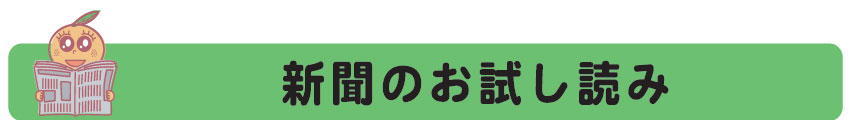 新聞のお試し読み